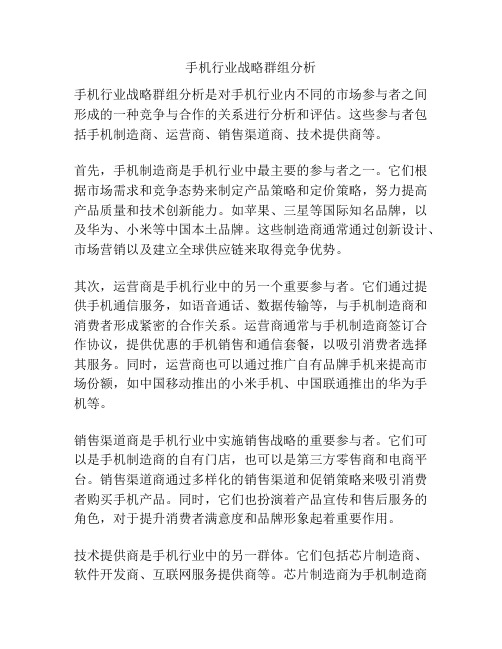 手机行业战略群组分析

手机行业战略群组分析是对手机行业内不同的市场参与者之间形成的一种竞争与合作的关系进行分析和评估。这些参与者包括手机制造商、运营商、销售渠道商、技术提供商等。

首先，手机制造商是手机行业中最主要的参与者之一。它们根据市场需求和竞争态势来制定产品策略和定价策略，努力提高产品质量和技术创新能力。如苹果、三星等国际知名品牌，以及华为、小米等中国本土品牌。这些制造商通常通过创新设计、市场营销以及建立全球供应链来取得竞争优势。

其次，运营商是手机行业中的另一个重要参与者。它们通过提供手机通信服务，如语音通话、数据传输等，与手机制造商和消费者形成紧密的合作关系。运营商通常与手机制造商签订合作协议，提供优惠的手机销售和通信套餐，以吸引消费者选择其服务。同时，运营商也可以通过推广自有品牌手机来提高市场份额，如中国移动推出的小米手机、中国联通推出的华为手机等。

销售渠道商是手机行业中实施销售战略的重要参与者。它们可以是手机制造商的自有门店，也可以是第三方零售商和电商平台。销售渠道商通过多样化的销售渠道和促销策略来吸引消费者购买手机产品。同时，它们也扮演着产品宣传和售后服务的角色，对于提升消费者满意度和品牌形象起着重要作用。

技术提供商是手机行业中的另一群体。它们包括芯片制造商、软件开发商、互联网服务提供商等。芯片制造商为手机制造商